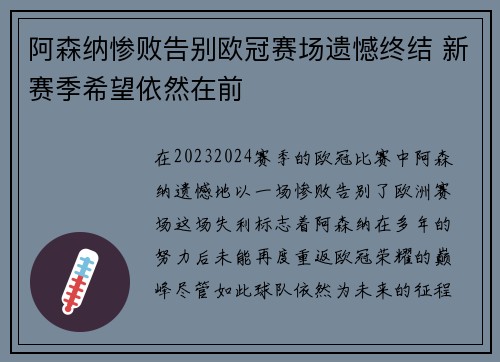 阿森纳惨败告别欧冠赛场遗憾终结 新赛季希望依然在前

在20232024赛季的欧冠比赛中阿森纳遗憾地以一场惨败告别了欧洲赛场这场失利标志着阿森纳在多年的努力后未能再度重返欧冠荣耀的巅峰尽管如此球队依然为未来的征程